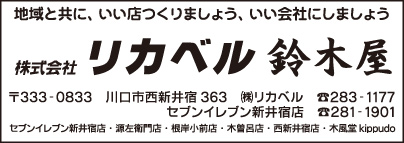 地域と共に、いい店つくりましょう、いい会社にしましょう

株式会社 リカベル 鈴木屋

〒333-0833 川口市西新井宿 363 ㈱リカベル ☎283-1177
セブンイレブン新井宿店 ☎281-1901

セブンイレブン新井宿店・源左衛門店・根岸小前店・木曽呂店・西新井宿店・木風堂 kippudo